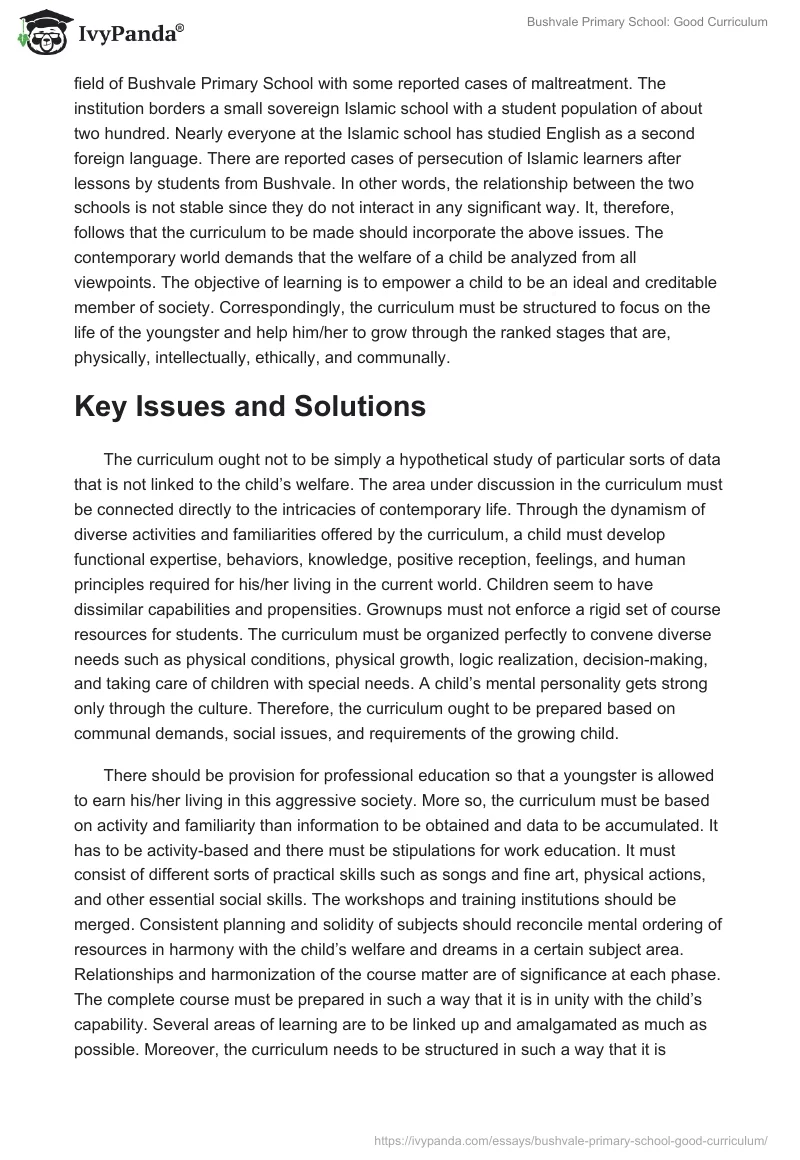 IvyPanda®

Bushvale Primary School: Good Curriculum

field of Bushvale Primary School with some reported cases of maltreatment. The institution borders a small sovereign Islamic school with a student population of about two hundred. Nearly everyone at the Islamic school has studied English as a second foreign language. There are reported cases of persecution of Islamic learners after lessons by students from Bushvale. In other words, the relationship between the two schools is not stable since they do not interact in any significant way. It, therefore, follows that the curriculum to be made should incorporate the above issues. The contemporary world demands that the welfare of a child be analyzed from all viewpoints. The objective of learning is to empower a child to be an ideal and creditable member of society. Correspondingly, the curriculum must be structured to focus on the life of the youngster and help him/her to grow through the ranked stages that are, physically, intellectually, ethically, and communally.

Key Issues and Solutions

The curriculum ought not to be simply a hypothetical study of particular sorts of data that is not linked to the child's welfare. The area under discussion in the curriculum must be connected directly to the intricacies of contemporary life. Through the dynamism of diverse activities and familiarities offered by the curriculum, a child must develop functional expertise, behaviors, knowledge, positive reception, feelings, and human principles required for his/her living in the current world. Children seem to have dissimilar capabilities and propensities. Grownups must not enforce a rigid set of course resources for students. The curriculum must be organized perfectly to convene diverse needs such as physical conditions, physical growth, logic realization, decision-making, and taking care of children with special needs. A child's mental personality gets strong only through the culture. Therefore, the curriculum ought to be prepared based on communal demands, social issues, and requirements of the growing child.

There should be provision for professional education so that a youngster is allowed to earn his/her living in this aggressive society. More so, the curriculum must be based on activity and familiarity than information to be obtained and data to be accumulated. It has to be activity-based and there must be stipulations for work education. It must consist of different sorts of practical skills such as songs and fine art, physical actions, and other essential social skills. The workshops and training institutions should be merged. Consistent planning and solidity of subjects should reconcile mental ordering of resources in harmony with the child's welfare and dreams in a certain subject area. Relationships and harmonization of the course matter are of significance at each phase. The complete course must be prepared in such a way that it is in unity with the child's capability. Several areas of learning are to be linked up and amalgamated as much as possible. Moreover, the curriculum needs to be structured in such a way that it is

https://ivypanda.com/essays/bushvale-primary-school-good-curriculum/